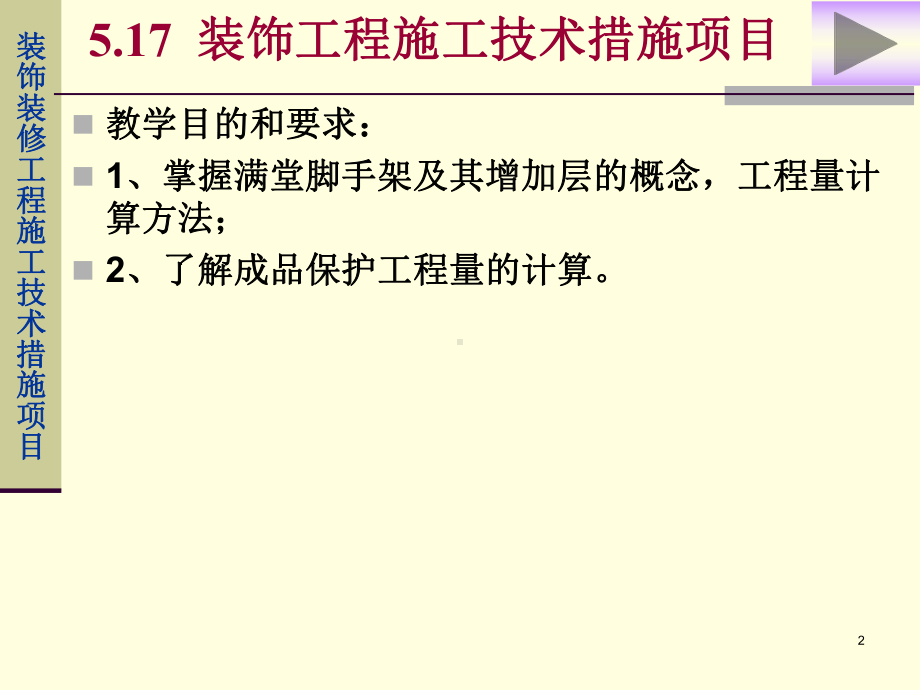 装饰装修工程施工技术措施项目

5.17 装饰工程施工技术措施项目

教学目的和要求：

1、掌握满堂脚手架及其增加层的概念，工程量计算方法；

2、了解成品保护工程量的计算。

2